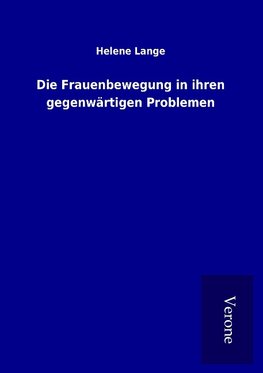 Helene Lange

Die Frauenbewegung in ihren gegenwärtigen Problemen

Verone